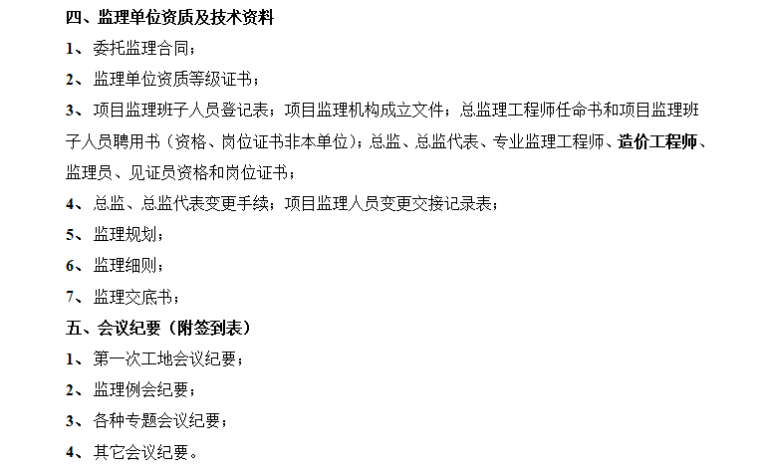 四、监理单位资质及技术资料

1、委托监理合同；

2、监理单位资质等级证书；

3、项目监理班子人员登记表；项目监理机构成立文件；总监理工程师任命书和项目监理班子人员聘用书（资格、岗位证书非本单位）；总监、总监代表、专业监理工程师、造价工程师、监理员、见证员资格和岗位证书；

4、总监、总监代表变更手续；项目监理人员变更交接记录表；

5、监理规划；

6、监理细则；

7、监理交底书；

五、会议纪要（附签到表）

1、第一次工地会议纪要；

2、监理例会纪要；

3、各种专题会议纪要；

4、其它会议纪要。